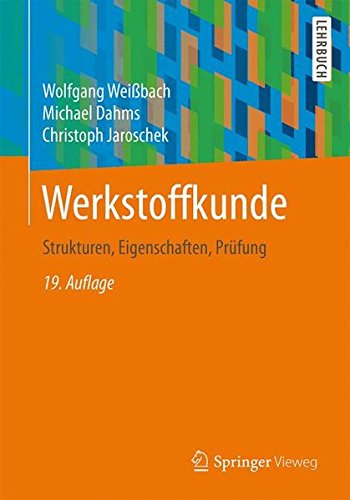 LEHRBUCH

Wolfgang Weißbach
Michael Dahms
Christoph Jaroschek

Werkstoffkunde

Strukturen, Eigenschaften, Prüfung

19. Auflage

Springer Vieweg